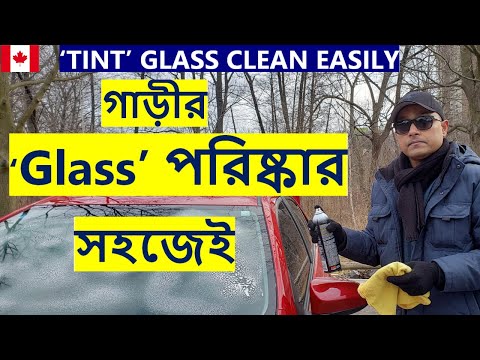 ‘TINT’ GLASS CLEAN EASILY

গাড়ীর

‘Glass’ পরিষ্কার

সহজেই